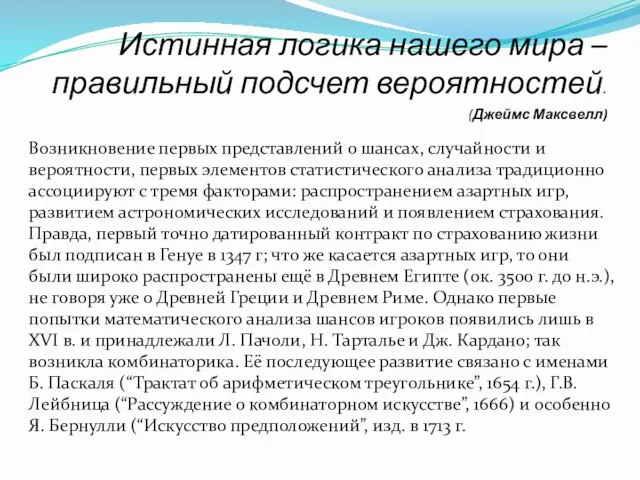 Истинная логика нашего мира – правильный подсчет вероятностей.

(Джеймс Максвелл)

Возникновение первых представлений о шансах, случайности и вероятности, первых элементов статистического анализа традиционно ассоциируют с тремя факторами: распространением азартных игр, развитием астрономических исследований и появлением страхования. Правда, первый точно датированный контракт по страхованию жизни был подписан в Генуе в 1347 г; что же касается азартных игр, то они были широко распространены ещё в Древнем Египте (ок. 3500 г. до н.э.), не говоря уже о Древней Греции и Древнем Риме. Однако первые попытки математического анализа шансов игроков появились лишь в XVI в. и принадлежали Л. Пачоли, Н. Тарталье и Дж. Кардано; так возникла комбинаторика. Её последующее развитие связано с именами Б. Паскаля (“Трактат об арифметическом треугольнике”, 1654 г.), Г.В. Лейбница (“Рассуждение о комбинаторном искусстве”, 1666) и особенно Я. Бернулли (“Искусство предположений”, изд. в 1713 г.